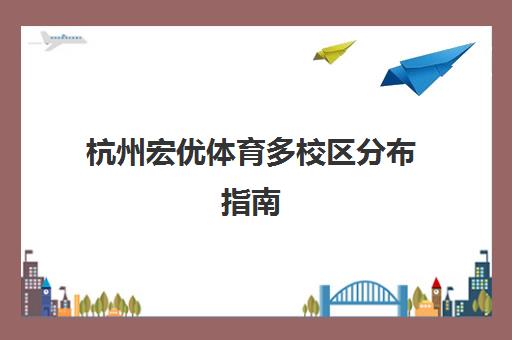 杭州宏优体育多校区分布指南